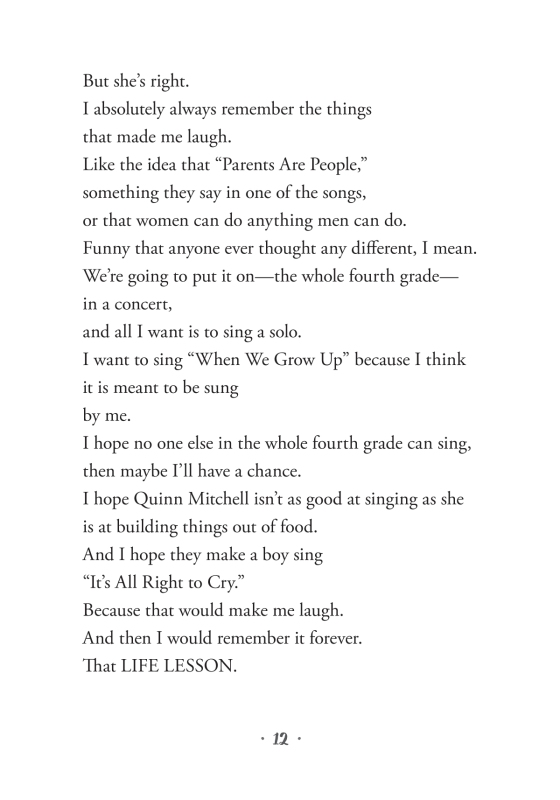 But she's right.
I absolutely always remember the things
that made me laugh.
Like the idea that "Parents Are People,"
something they say in one of the songs,
or that women can do anything men can do.
Funny that anyone ever thought any different, I mean.
We're going to put it on—the whole fourth grade—
in a concert,
and all I want is to sing a solo.
I want to sing "When We Grow Up" because I think
it is meant to be sung
by me.
I hope no one else in the whole fourth grade can sing,
then maybe I'll have a chance.
I hope Quinn Mitchell isn't as good at singing as she
is at building things out of food.
And I hope they make a boy sing
"It's All Right to Cry."
Because that would make me laugh.
And then I would remember it forever.
That LIFE LESSON.

· 12 ·